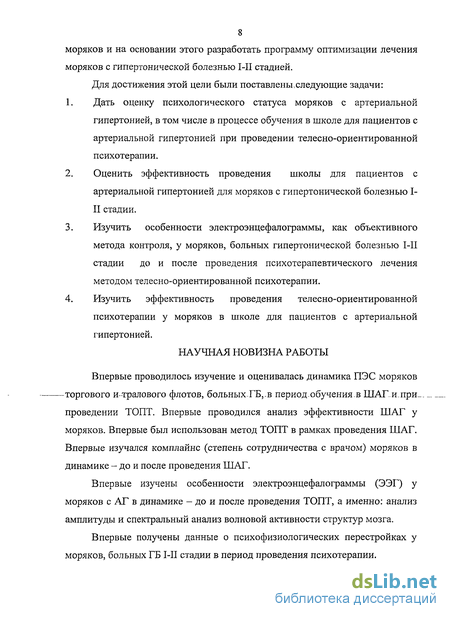 8

моряков и на основании этого разработать программу оптимизации лечения моряков с гипертонической болезнью I-II стадией.

Для достижения этой цели были поставлены следующие задачи:

1. Дать оценку психологического статуса моряков с артериальной гипертонией, в том числе в процессе обучения в школе для пациентов с артериальной гипертонией при проведении телесно-ориентированной психотерапии.

2. Оценить эффективность проведения школы для пациентов с артериальной гипертонией для моряков с гипертонической болезнью I-II стадии.

3. Изучить особенности электроэнцефалограммы, как объективного метода контроля, у моряков, больных гипертонической болезнью I-II стадии до и после проведения психотерапевтического лечения методом телесно-ориентированной психотерапии.

4. Изучить эффективность проведения телесно-ориентированной психотерапии у моряков в школе для пациентов с артериальной гипертонией.

НАУЧНАЯ НОВИЗНА РАБОТЫ

Впервые проводилось изучение и оценивалась динамика ПЭС моряков торгового и тралового флотов, больных ГБ, в период обучения в ШАГ и при проведении ТОПТ. Впервые проводился анализ эффективности ШАГ у моряков. Впервые был использован метод ТОПТ в рамках проведения ШАГ. Впервые изучался комплайнс (степень сотрудничества с врачом) моряков в динамике – до и после проведения ШАГ.

Впервые изучены особенности электроэнцефалограммы (ЭЭГ) у моряков с АГ в динамике – до и после проведения ТОПТ, а именно: анализ амплитуды и спектральный анализ волновой активности структур мозга.

Впервые получены данные о психофизиологических перестройках у моряков, больных ГБ I-II стадии в период проведения психотерапии.

dsLib.net
библиотека диссертаций